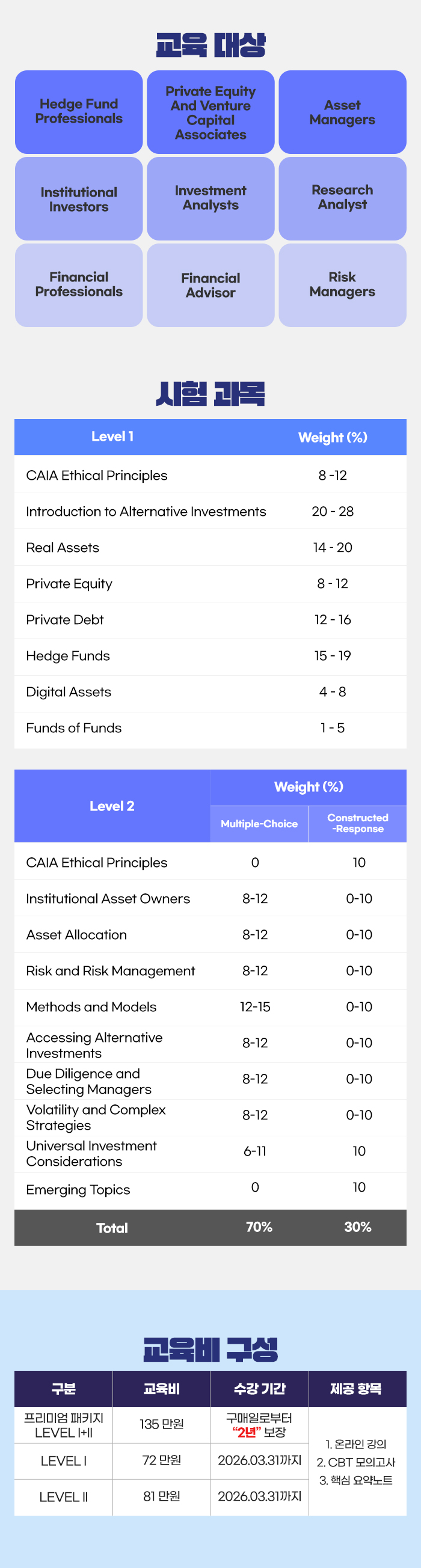 교육 대상

Hedge Fund Professionals

Private Equity And Venture Capital Associates

Asset Managers

Institutional Investors

Investment Analysts

Research Analyst

Financial Professionals

Financial Advisor

Risk Managers

시험 과목

| Level 1 | Weight (%) |
|---|---|
| CAIA Ethical Principles | 8 -12 |
| Introduction to Alternative Investments | 20 - 28 |
| Real Assets | 14 - 20 |
| Private Equity | 8 - 12 |
| Private Debt | 12 - 16 |
| Hedge Funds | 15 - 19 |
| Digital Assets | 4 - 8 |
| Funds of Funds | 1 - 5 |

| Level 2 | Weight (%) | |
|---|---|---|
| | Multiple-Choice | Constructed -Response |
| CAIA Ethical Principles | 0 | 10 |
| Institutional Asset Owners | 8-12 | 0-10 |
| Asset Allocation | 8-12 | 0-10 |
| Risk and Risk Management | 8-12 | 0-10 |
| Methods and Models | 12-15 | 0-10 |
| Accessing Alternative Investments | 8-12 | 0-10 |
| Due Diligence and Selecting Managers | 8-12 | 0-10 |
| Volatility and Complex Strategies | 8-12 | 0-10 |
| Universal Investment Considerations | 6-11 | 10 |
| Emerging Topics | 0 | 10 |
| Total | 70% | 30% |

교육비 구성

| 구분 | 교육비 | 수강 기간 | 제공 항목 |
|---|---|---|---|
| 프리미엄 패키지 LEVEL I+II | 135 만원 | 구매일로부터 "2년" 보장 | 1. 온라인 강의 2. CBT 모의고사 3. 핵심 요약노트 |
| LEVEL I | 72 만원 | 2026.03.31까지 | |
| LEVEL II | 81 만원 | 2026.03.31까지 | |